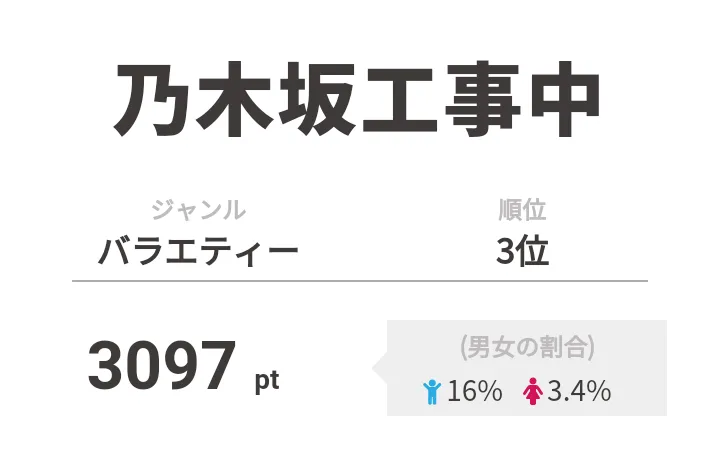 乃木坂工事中

ジャンル
バラエティー

順位
3位

3097 pt

(男女の割合)
16% 3.4%